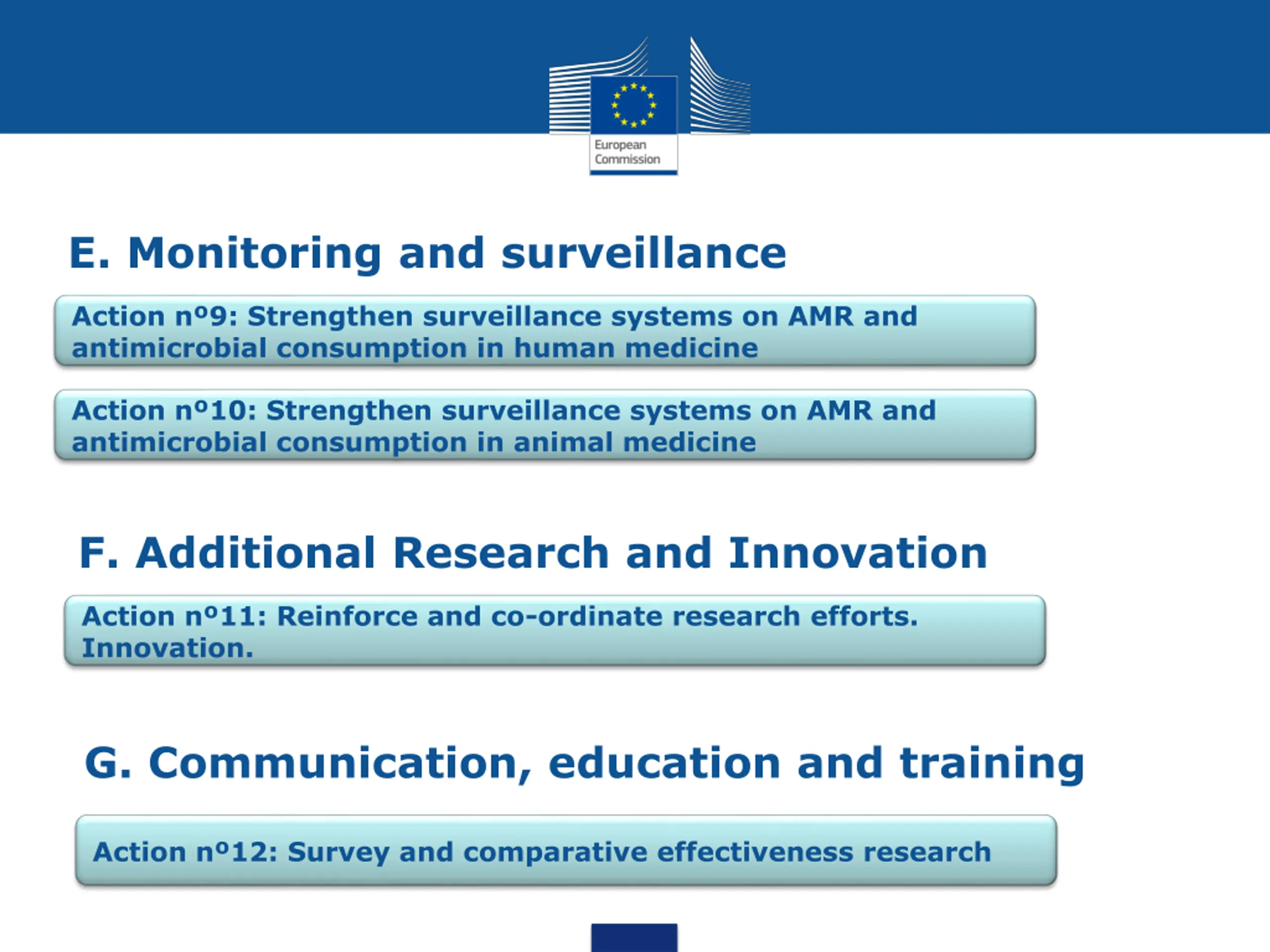 European Commission

E. Monitoring and surveillance

Action nº9: Strengthen surveillance systems on AMR and antimicrobial consumption in human medicine

Action nº10: Strengthen surveillance systems on AMR and antimicrobial consumption in animal medicine

F. Additional Research and Innovation

Action nº11: Reinforce and co-ordinate research efforts. Innovation.

G. Communication, education and training

Action nº12: Survey and comparative effectiveness research